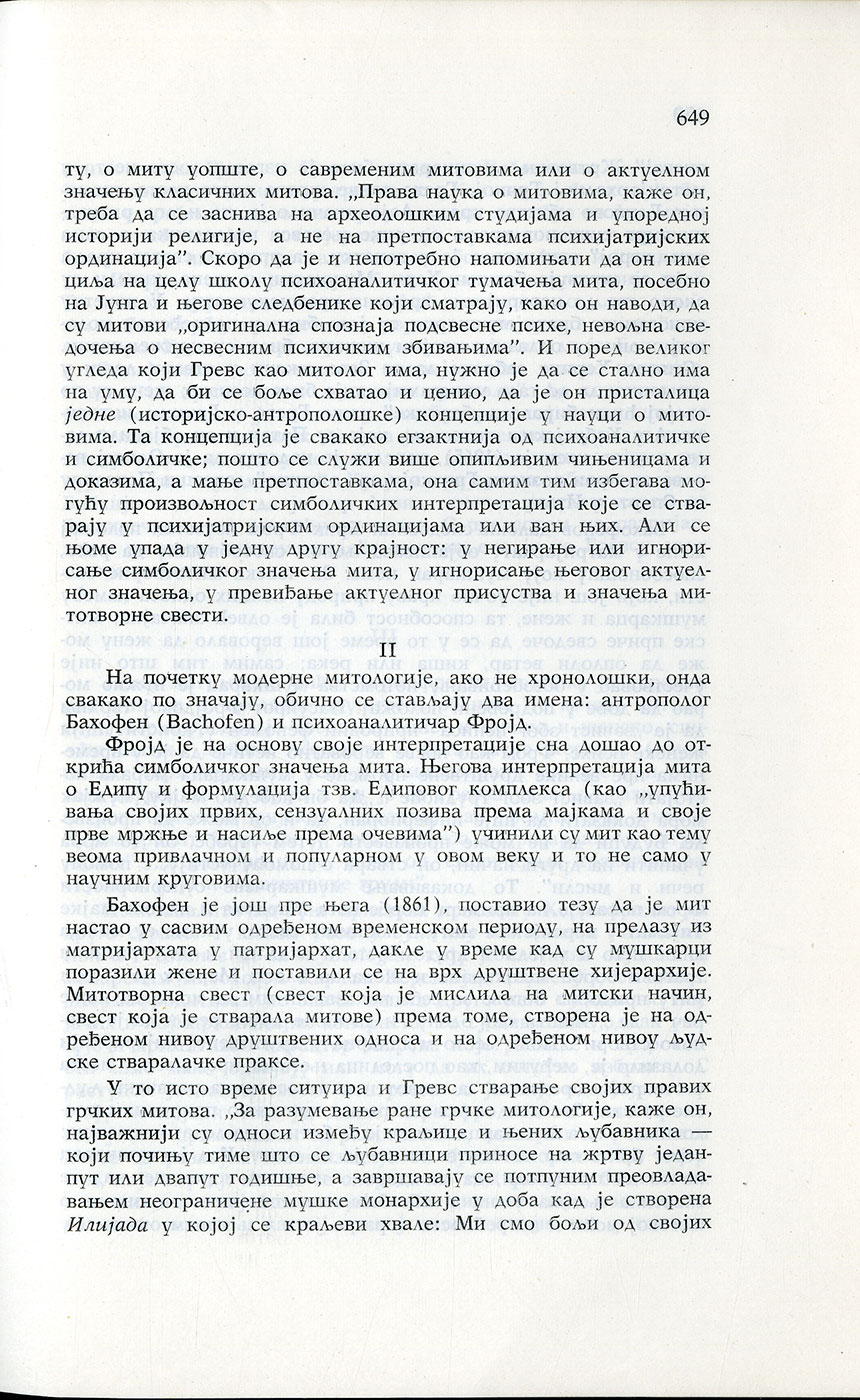 649

ту, о миту уопште, о савременим митовима или о актуелном значењу класичних митова. „Права наука о митовима, каже он, треба да се заснива на археолошким студијама и упоредној историји религије, а не на претпоставкама психијатријских ординација". Скоро да је и непотребно напомињати да он тиме циља на целу школу психоаналитичког тумачења мита, посебно на Јунга и његове следбенике који сматрају, како он наводи, да су митови „оригинална спознаја подсвесне психе, невољна сведочења о несвесним психичким збивањима". И поред великог угледа који Гревс као митолог има, нужно је да се стално има на уму, да би се боље схватао и ценио, да је он присталица једне (историјско-антрополошке) концепције у науци о митовима. Та концепција је свакако егзактнија од психоаналитичке и симболичке; пошто се служи више опипљивим чињеницама и доказима, а мање претпоставкама, она самим тим избегава могућу произвољност симболичких интерпретација које се стварају у психијатријским ординацијама или ван њих. Али се њоме упада у једну другу крајност: у негирање или игнорисање симболичког значења мита, у игнорисање његовог актуелног значења, у превиђање актуелног присуства и значења митотворне свести.

II

На почетку модерне митологије, ако не хронолошки, онда свакако по значају, обично се стављају два имена: антрополог Бахофен (Bachofen) и психоаналитичар Фројд.

Фројд је на основу своје интерпретације сна дошао до открића симболичког значења мита. Његова интерпретација мита о Едипу и формулација тзв. Едиповог комплекса (као „упућивања својих првих, сензуалних позива према мајкама и своје прве мржње и насиље према очевима") учинили су мит као тему веома привлачном и популарном у овом веку и то не само у научним круговима.

Бахофен је још пре њега (1861), поставио тезу да је мит настао у сасвим одређеном временском периоду, на прелазу из матријархата у патријархат, дакле у време кад су мушкарци поразили жене и поставили се на врх друштвене хијерархије. Митотворна свест (свест која је мислила на митски начин, свест која је стварала митове) према томе, створена је на одређеном нивоу друштвених односа и на одређеном нивоу људске стваралачке праксе.

У то исто време ситуира и Гревс стварање својих правих грчких митова. „За разумевање ране грчке митологије, каже он, најважнији су односи између краљице и њених љубавника — који почињу тиме што се љубавници приносе на жртву једанпут или двапут годишње, а завршавају се потпуним преовладавањем неограничене мушке монархије у доба кад је створена Илијада у којој се краљеви хвале: Ми смо бољи од својих